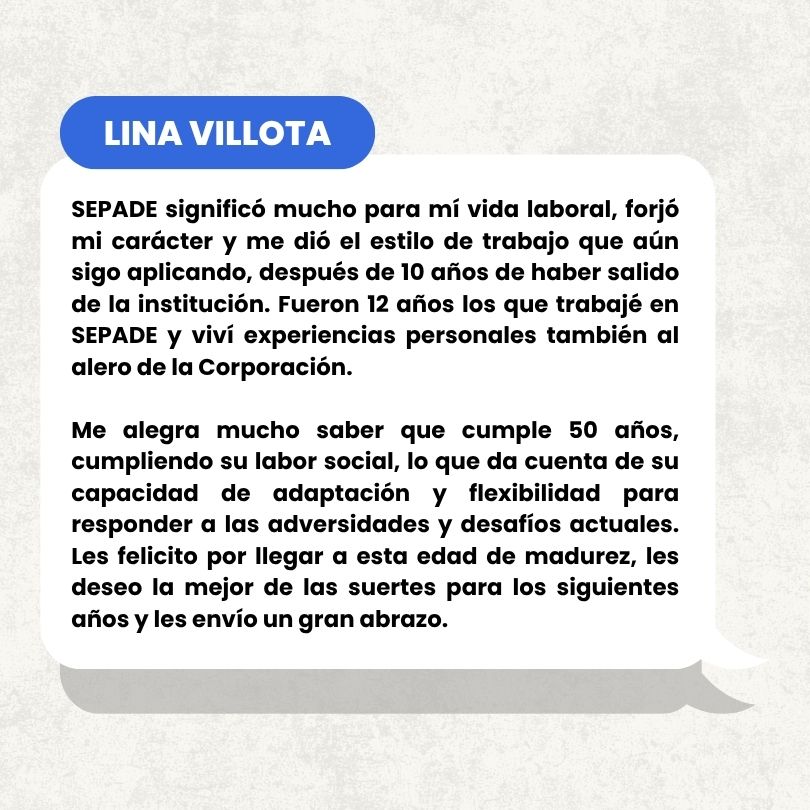 LINA VILLOTA

SEPADE significó mucho para mí vida laboral, forjó mi carácter y me dió el estilo de trabajo que aún sigo aplicando, después de 10 años de haber salido de la institución. Fueron 12 años los que trabajé en SEPADE y viví experiencias personales también al alero de la Corporación.

Me alegra mucho saber que cumple 50 años, cumpliendo su labor social, lo que da cuenta de su capacidad de adaptación y flexibilidad para responder a las adversidades y desafíos actuales. Les felicito por llegar a esta edad de madurez, les deseo la mejor de las suertes para los siguientes años y les envío un gran abrazo.